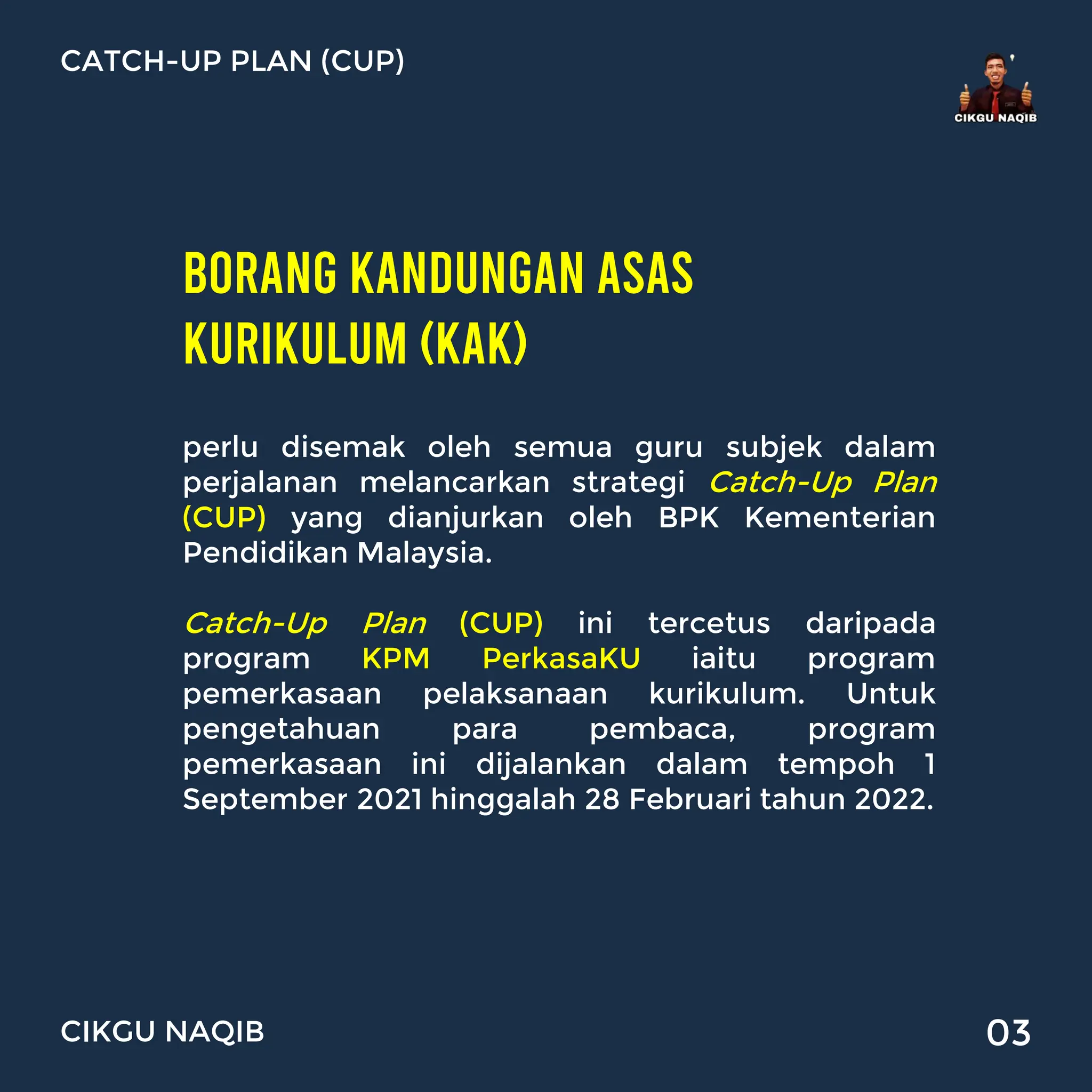 CATCH-UP PLAN (CUP)

CIKGU NAQIB

BORANG KANDUNGAN ASAS KURIKULUM (KAK)

perlu disemak oleh semua guru subjek dalam perjalanan melancarkan strategi Catch-Up Plan (CUP) yang dianjurkan oleh BPK Kementerian Pendidikan Malaysia.

Catch-Up Plan (CUP) ini tercetus daripada program KPM PerkasaKU iaitu program pemerkasaan pelaksanaan kurikulum. Untuk pengetahuan para pembaca, program pemerkasaan ini dijalankan dalam tempoh 1 September 2021 hinggalah 28 Februari tahun 2022.

CIKGU NAQIB

03